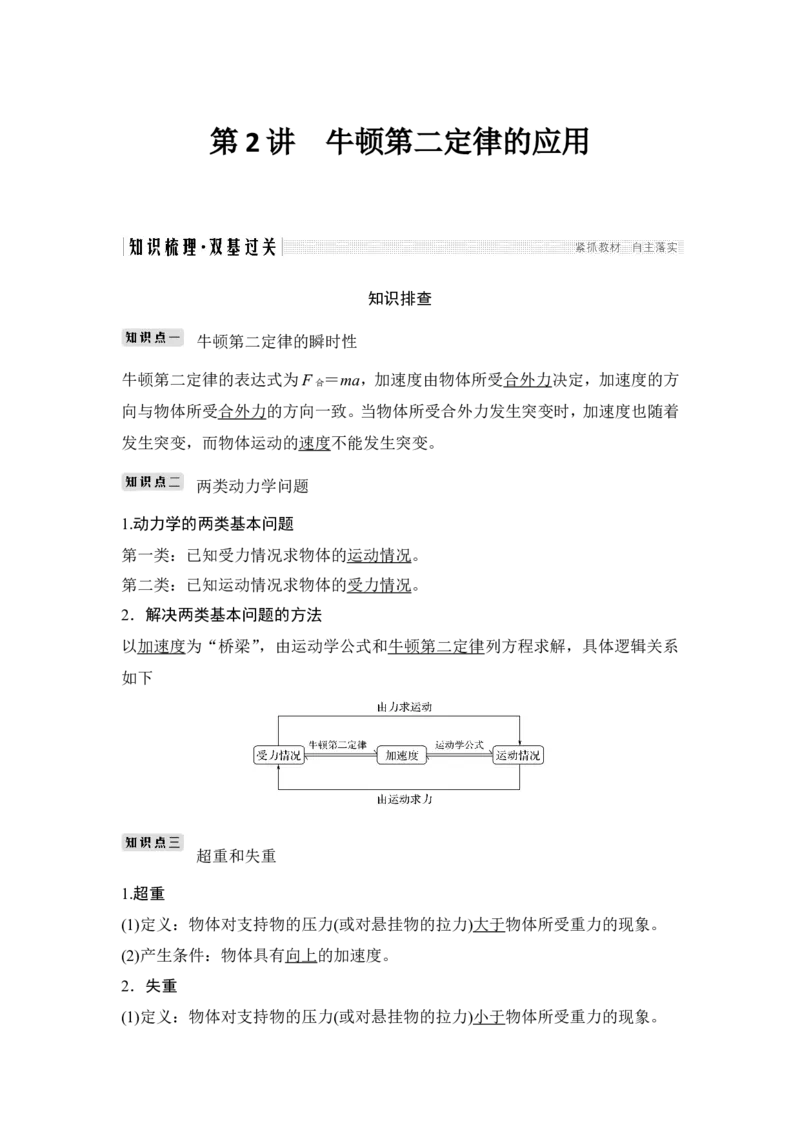 第2讲 牛顿第二定律的应用

知识梳理·双基过关

紧抓教材 自主落实

知识排查

知识点一 牛顿第二定律的瞬时性

牛顿第二定律的表达式为$F_{合}=ma$，加速度由物体所受合外力决定，加速度的方向与物体所受合外力的方向一致。当物体所受合外力发生突变时，加速度也随着发生突变，而物体运动的速度不能发生突变。

知识点二 两类动力学问题

1.动力学的两类基本问题

第一类：已知受力情况求物体的运动情况。

第二类：已知运动情况求物体的受力情况。

2．解决两类基本问题的方法

以加速度为“桥梁”，由运动学公式和牛顿第二定律列方程求解，具体逻辑关系如下

由力求运动

受力情况 牛顿第二定律 加速度 运动学公式 运动情况

由运动求力

知识点三 超重和失重

1.超重

(1)定义：物体对支持物的压力(或对悬挂物的拉力)大于物体所受重力的现象。

(2)产生条件：物体具有向上的加速度。

2．失重

(1)定义：物体对支持物的压力(或对悬挂物的拉力)小于物体所受重力的现象。